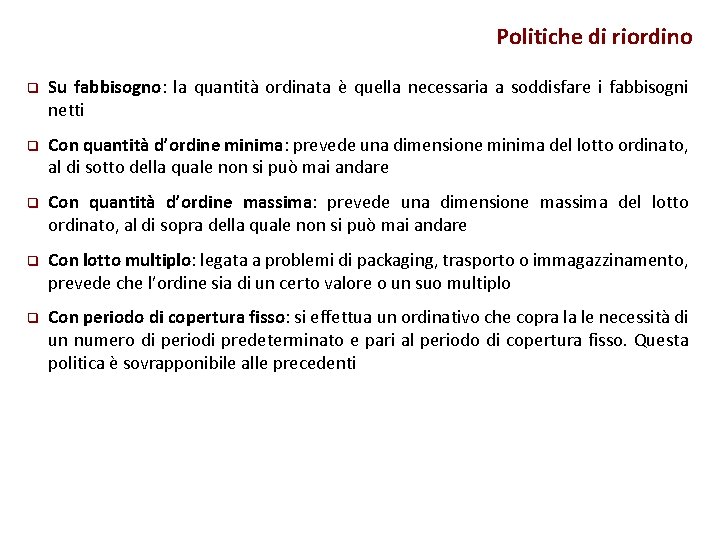 Politiche di riordino

❑ Su fabbisogno: la quantità ordinata è quella necessaria a soddisfare i fabbisogni netti

❑ Con quantità d'ordine minima: prevede una dimensione minima del lotto ordinato, al di sotto della quale non si può mai andare

❑ Con quantità d'ordine massima: prevede una dimensione massima del lotto ordinato, al di sopra della quale non si può mai andare

❑ Con lotto multiplo: legata a problemi di packaging, trasporto o immagazzinamento, prevede che l'ordine sia di un certo valore o un suo multiplo

❑ Con periodo di copertura fisso: si effettua un ordinativo che copra la le necessità di un numero di periodi predeterminato e pari al periodo di copertura fisso. Questa politica è sovrapponibile alle precedenti